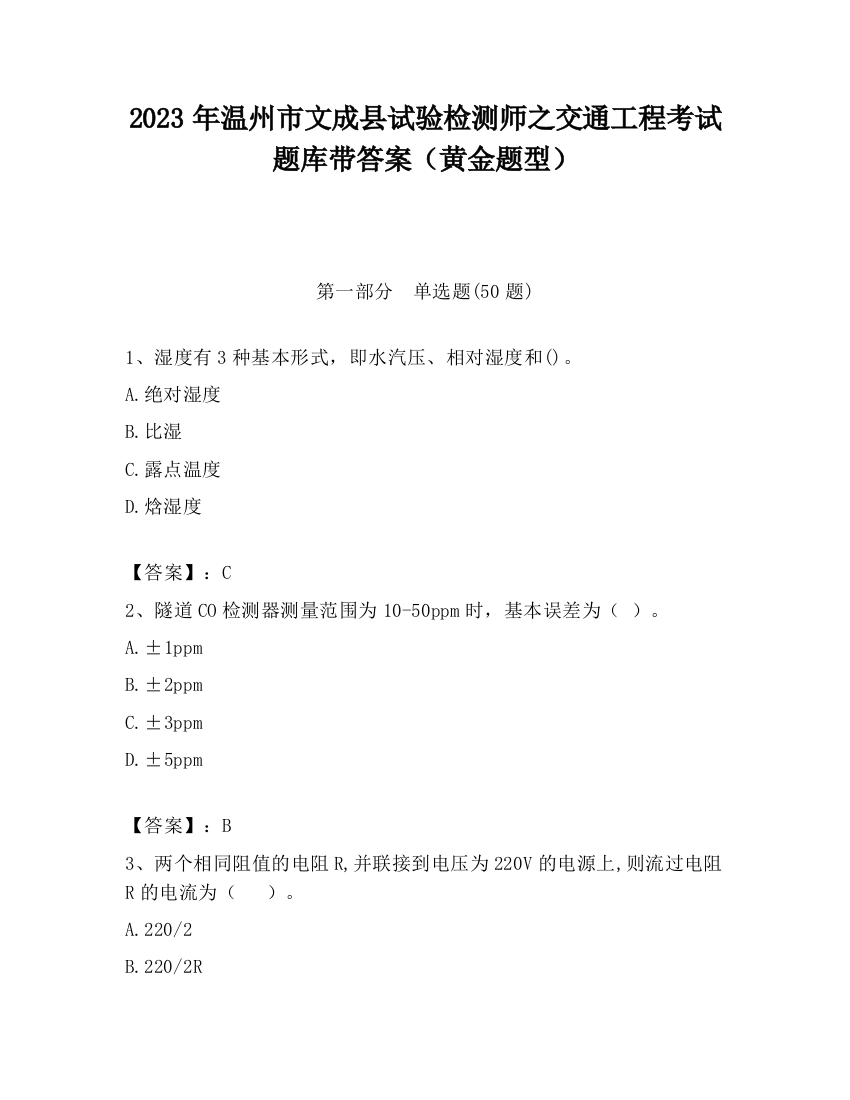 2023 年温州市文成县试验检测师之交通工程考试题库带答案（黄金题型）

第一部分　单选题(50 题)

1、湿度有 3 种基本形式，即水汽压、相对湿度和()。

A.绝对湿度

B.比湿

C.露点温度

D.焓湿度

【答案】：C

2、隧道 CO 检测器测量范围为 10-50ppm 时，基本误差为（ ）。

A.±1ppm

B.±2ppm

C.±3ppm

D.±5ppm

【答案】：B

3、两个相同阻值的电阻 R,并联接到电压为 220V 的电源上,则流过电阻 R 的电流为（　　）。

A.220/2

B.220/2R